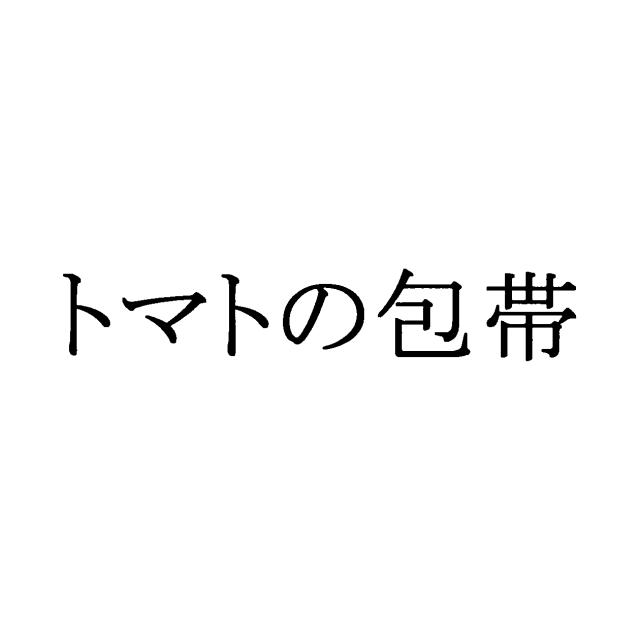 トマトの包帯